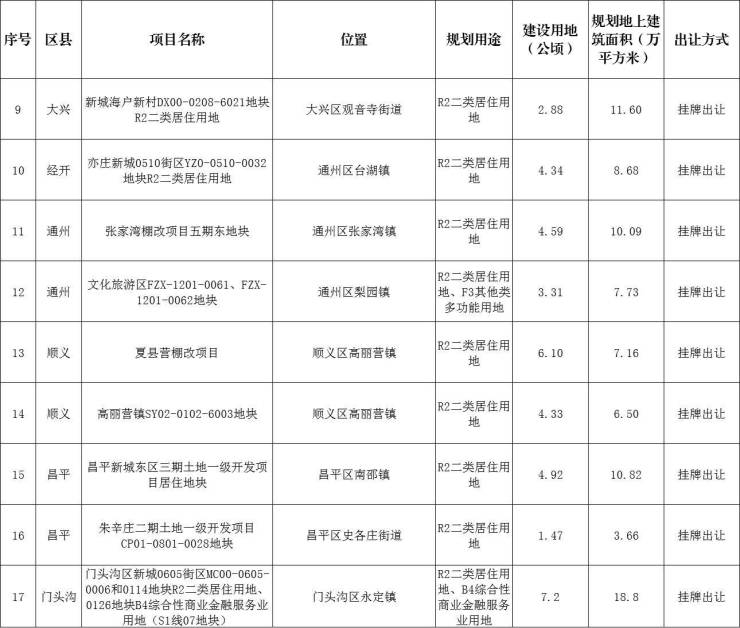 | 序号 | 区县 | 项目名称 | 位置 | 规划用途 | 建设用地（公顷） | 规划地上建筑面积（万平方米） | 出让方式 |
|---|---|---|---|---|---|---|---|
| 9 | 大兴 | 新城海户新村DX00-0208-6021地块R2二类居住用地 | 大兴区观音寺街道 | R2二类居住用地 | 2.88 | 11.60 | 挂牌出让 |
| 10 | 经开 | 亦庄新城0510街区YZ0-0510-0032地块R2二类居住用地 | 通州区台湖镇 | R2二类居住用地 | 4.34 | 8.68 | 挂牌出让 |
| 11 | 通州 | 张家湾棚改项目五期东地块 | 通州区张家湾镇 | R2二类居住用地 | 4.59 | 10.09 | 挂牌出让 |
| 12 | 通州 | 文化旅游区FZX-1201-0061、FZX-1201-0062地块 | 通州区梨园镇 | R2二类居住用地、F3其他类多功能用地 | 3.31 | 7.73 | 挂牌出让 |
| 13 | 顺义 | 夏县营棚改项目 | 顺义区高丽营镇 | R2二类居住用地 | 6.10 | 7.16 | 挂牌出让 |
| 14 | 顺义 | 高丽营镇SY02-0102-6003地块 | 顺义区高丽营镇 | R2二类居住用地 | 4.33 | 6.50 | 挂牌出让 |
| 15 | 昌平 | 昌平新城东区三期土地一级开发项目居住地块 | 昌平区南邵镇 | R2二类居住用地 | 4.92 | 10.82 | 挂牌出让 |
| 16 | 昌平 | 朱辛庄二期土地一级开发项目CP01-0801-0028地块 | 昌平区史各庄街道 | R2二类居住用地 | 1.47 | 3.66 | 挂牌出让 |
| 17 | 门头沟 | 门头沟区新城0605街区MC00-0605-0006和0114地块R2二类居住用地、0126地块B4综合性商业金融服务业用地（S1线07地块） | 门头沟区永定镇 | R2二类居住用地、B4综合性商业金融服务业用地 | 7.2 | 18.8 | 挂牌出让 |